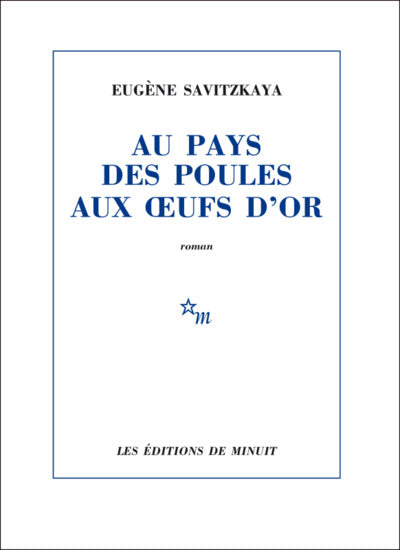 EUGÈNE SAVITZKAYA

AU PAYS
DES POULES
AUX ŒUFS D'OR

roman

m

LES ÉDITIONS DE MINUIT